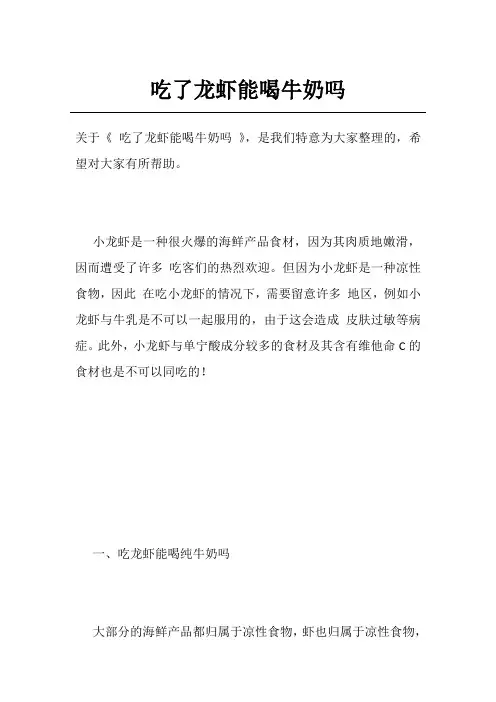 吃了龙虾能喝牛奶吗

关于《 吃了龙虾能喝牛奶吗 》，是我们特意为大家整理的，希望对大家有所帮助。

小龙虾是一种很火爆的海鲜产品食材，因为其肉质地嫩滑，因而遭受了许多 吃客们的热烈欢迎。但因为小龙虾是一种凉性食物，因此 在吃小龙虾的情况下，需要留意许多 地区，例如小龙虾与牛乳是不可以一起服用的，由于这会造成 皮肤过敏等病症。此外，小龙虾与单宁酸成分较多的食材及其含有维他命 C 的食材也是不可以同吃的！

一、吃龙虾能喝纯牛奶吗

大部分的海鲜产品都归属于凉性食物，虾也归属于凉性食物，